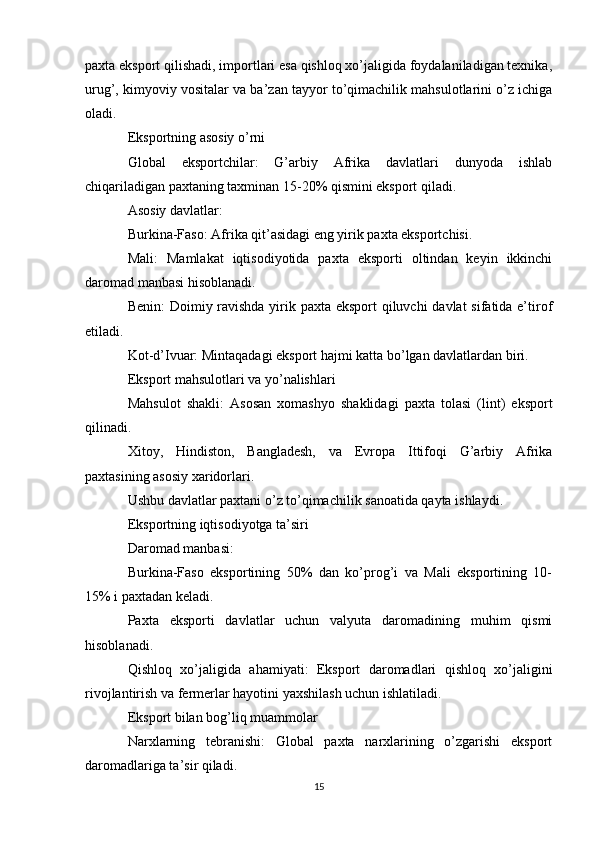 paxta eksport qilishadi, importlari esa qishloq xo’jaligida foydalaniladigan texnika, urug’, kimyoviy vositalar va ba’zan tayyor to’qimachilik mahsulotlarini o’z ichiga oladi.

Eksportning asosiy o’rni

Global eksportchilar: G’arbiy Afrika davlatlari dunyoda ishlab chiqariladigan paxtaning taxminan 15-20% qismini eksport qiladi.

Asosiy davlatlar:

Burkina-Faso: Afrika qit’asidagi eng yirik paxta eksportchisi.

Mali: Mamlakat iqtisodiyotida paxta eksporti oltindan keyin ikkinchi daromad manbasi hisoblanadi.

Benin: Doimiy ravishda yirik paxta eksport qiluvchi davlat sifatida e’tirof etiladi.

Kot-d’Ivuar: Mintaqadagi eksport hajmi katta bo’lgan davlatlardan biri.

Eksport mahsulotlari va yo’nalishlari

Mahsulot shakli: Asosan xomashyo shaklidagi paxta tolasi (lint) eksport qilinadi.

Xitoy, Hindiston, Bangladesh, va Evropa Ittifoqi G’arbiy Afrika paxtasining asosiy xaridorlari.

Ushbu davlatlar paxtani o’z to’qimachilik sanoatida qayta ishlaydi.

Eksportning iqtisodiyotga ta’siri

Daromad manbasi:

Burkina-Faso eksportining 50% dan ko’prog’i va Mali eksportining 10-15% i paxtadan keladi.

Paxta eksporti davlatlar uchun valyuta daromadining muhim qismi hisoblanadi.

Qishloq xo’jaligida ahamiyati: Eksport daromadlari qishloq xo’jaligini rivojlantirish va fermerlar hayotini yaxshilash uchun ishlatiladi.

Eksport bilan bog’liq muammolar

Narxlarning tebranishi: Global paxta narxlarining o’zgarishi eksport daromadlariga ta’sir qiladi.

15